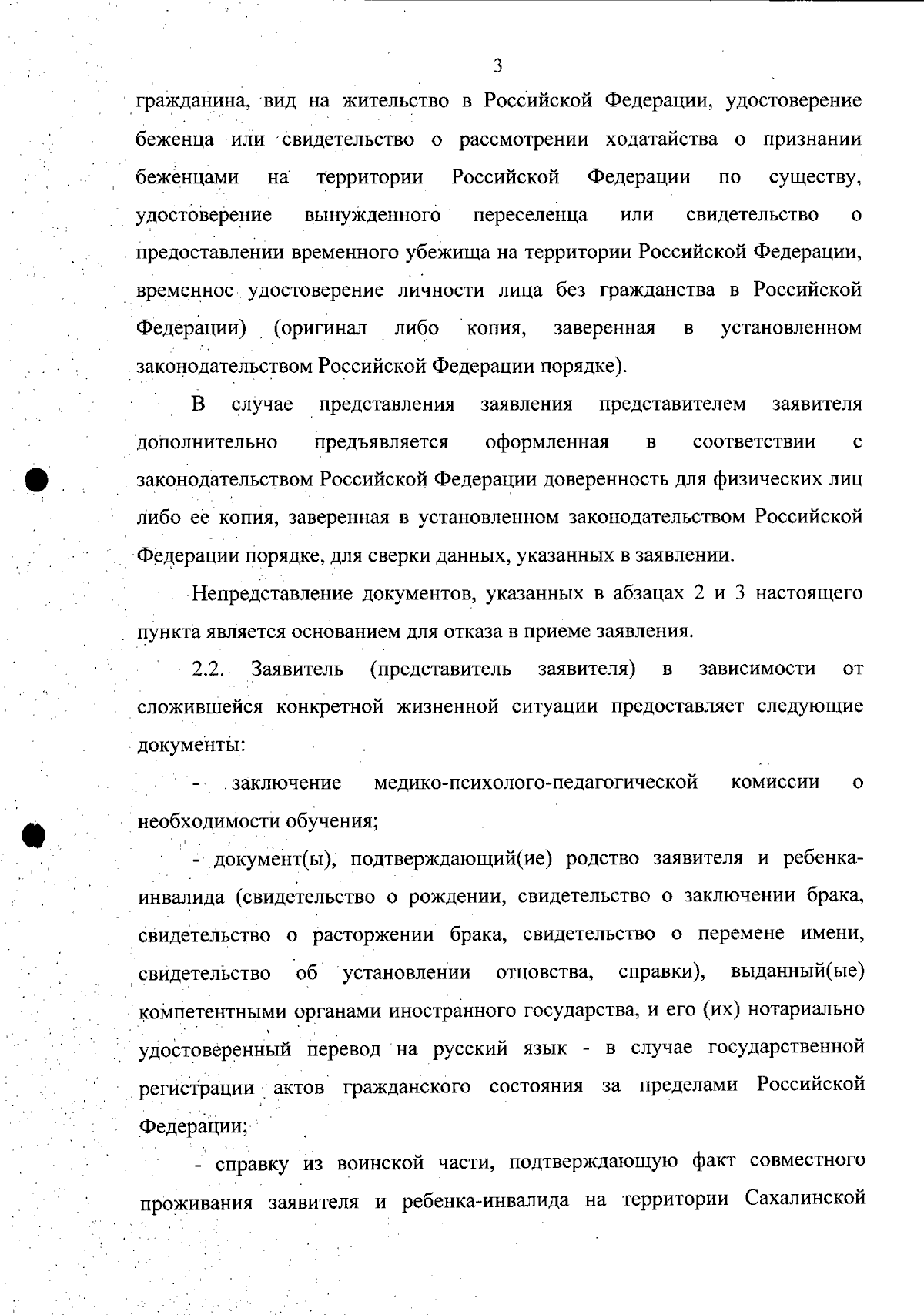 3

гражданина, вид на жительство в Российской Федерации, удостоверение беженца или свидетельство о рассмотрении ходатайства о признании беженцами на территории Российской Федерации по существу, удостоверение вынужденного переселенца или свидетельство о предоставлении временного убежища на территории Российской Федерации, временное удостоверение личности лица без гражданства в Российской Федерации) (оригинал либо копия, заверенная в установленном законодательством Российской Федерации порядке).

В случае представления заявления представителем заявителя дополнительно предъявляется оформленная в соответствии с законодательством Российской Федерации доверенность для физических лиц либо ее копия, заверенная в установленном законодательством Российской Федерации порядке, для сверки данных, указанных в заявлении.

Непредставление документов, указанных в абзацах 2 и 3 настоящего пункта является основанием для отказа в приеме заявления.

2.2. Заявитель (представитель заявителя) в зависимости от сложившейся конкретной жизненной ситуации предоставляет следующие документы:

- заключение медико-психолого-педагогической комиссии о необходимости обучения;

- документ(ы), подтверждающий(ие) родство заявителя и ребенка-инвалида (свидетельство о рождении, свидетельство о заключении брака, свидетельство о расторжении брака, свидетельство о перемене имени, свидетельство об установлении отцовства, справки), выданный(ые) компетентными органами иностранного государства, и его (их) нотариально удостоверенный перевод на русский язык - в случае государственной регистрации актов гражданского состояния за пределами Российской Федерации;

- справку из воинской части, подтверждающую факт совместного проживания заявителя и ребенка-инвалида на территории Сахалинской